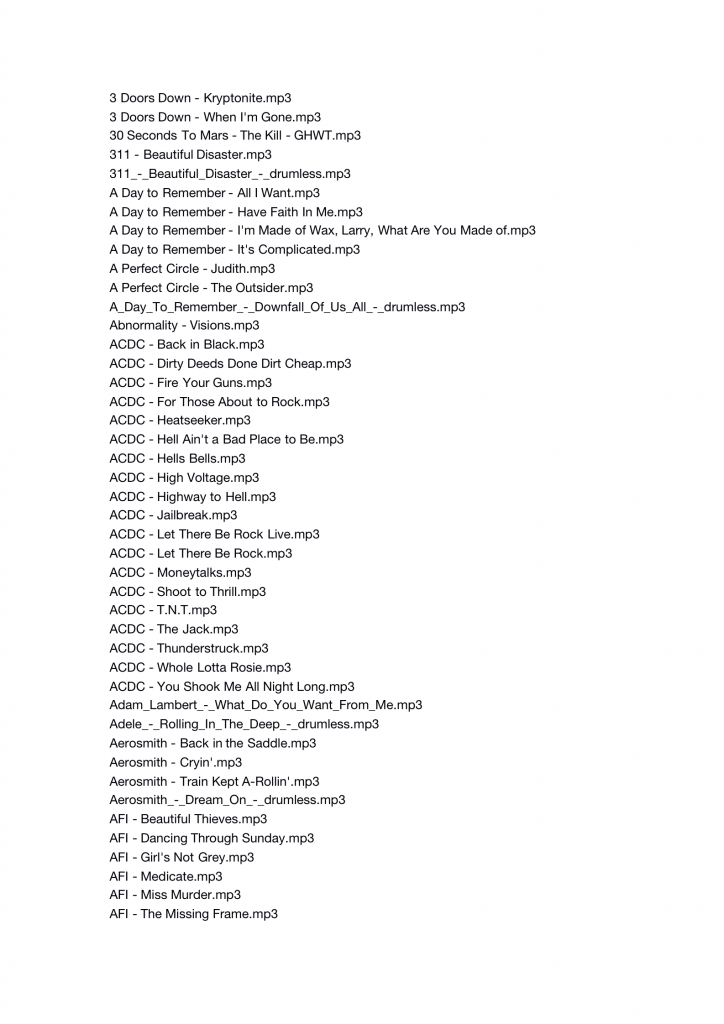 3 Doors Down - Kryptonite.mp3
3 Doors Down - When I'm Gone.mp3
30 Seconds To Mars - The Kill - GHWT.mp3
311 - Beautiful Disaster.mp3
311_-_Beautiful_Disaster_-_drumless.mp3
A Day to Remember - All I Want.mp3
A Day to Remember - Have Faith In Me.mp3
A Day to Remember - I'm Made of Wax, Larry, What Are You Made of.mp3
A Day to Remember - It's Complicated.mp3
A Perfect Circle - Judith.mp3
A Perfect Circle - The Outsider.mp3
A_Day_To_Remember_-_Downfall_Of_Us_All_-_drumless.mp3
Abnormality - Visions.mp3
ACDC - Back in Black.mp3
ACDC - Dirty Deeds Done Dirt Cheap.mp3
ACDC - Fire Your Guns.mp3
ACDC - For Those About to Rock.mp3
ACDC - Heatseeker.mp3
ACDC - Hell Ain't a Bad Place to Be.mp3
ACDC - Hells Bells.mp3
ACDC - High Voltage.mp3
ACDC - Highway to Hell.mp3
ACDC - Jailbreak.mp3
ACDC - Let There Be Rock Live.mp3
ACDC - Let There Be Rock.mp3
ACDC - Moneytalks.mp3
ACDC - Shoot to Thrill.mp3
ACDC - T.N.T.mp3
ACDC - The Jack.mp3
ACDC - Thunderstruck.mp3
ACDC - Whole Lotta Rosie.mp3
ACDC - You Shook Me All Night Long.mp3
Adam_Lambert_-_What_Do_You_Want_From_Me.mp3
Adele_-_Rolling_In_The_Deep_-_drumless.mp3
Aerosmith - Back in the Saddle.mp3
Aerosmith - Cryin'.mp3
Aerosmith - Train Kept A-Rollin'.mp3
Aerosmith_-_Dream_On_-_drumless.mp3
AFI - Beautiful Thieves.mp3
AFI - Dancing Through Sunday.mp3
AFI - Girl's Not Grey.mp3
AFI - Medicate.mp3
AFI - Miss Murder.mp3
AFI - The Missing Frame.mp3